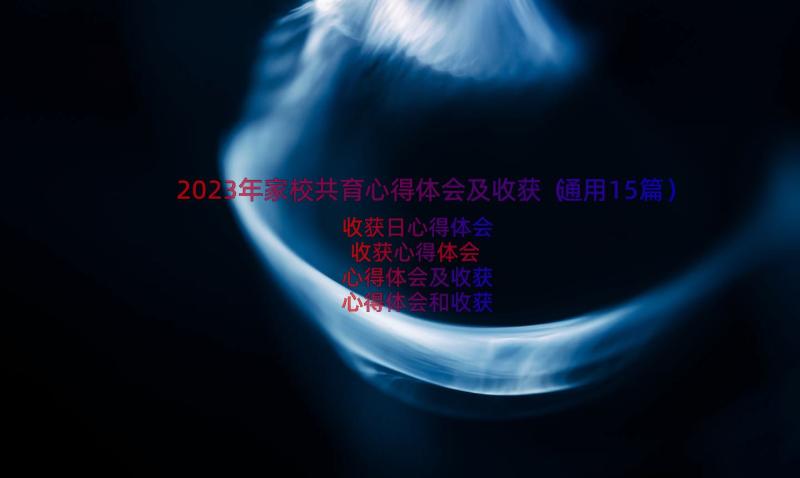 2023年家校共育心得体会及收获（通用15篇）

收获日心得体会
收获心得体会
心得体会及收获
心得体会和收获